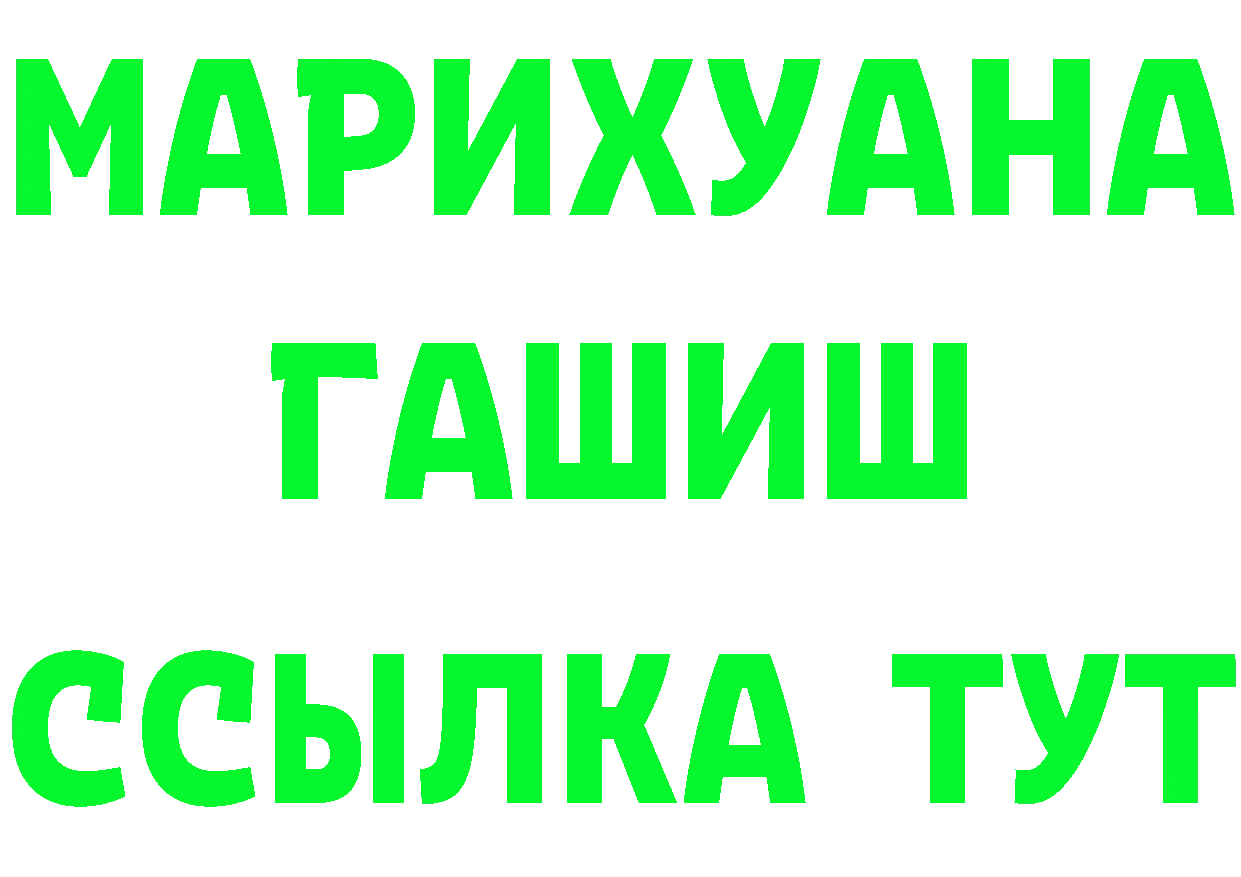 МАРИХУАНА
ГАШИШ
ССЫЛКА ТУТ